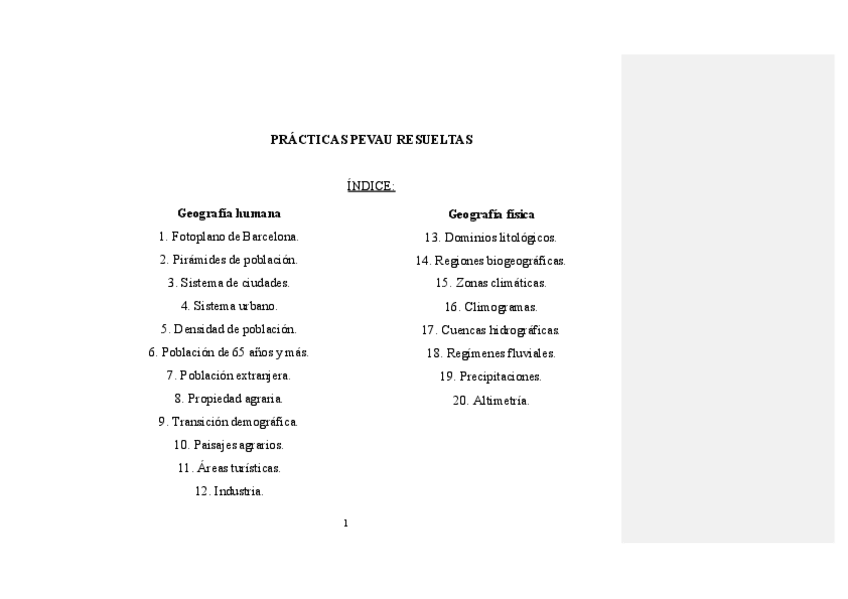 PRÁCTICAS PEVAU RESUELTAS

ÍNDICE:

Geografía humana

1. Fotoplano de Barcelona.
2. Pirámides de población.
3. Sistema de ciudades.
4. Sistema urbano.
5. Densidad de población.
6. Población de 65 años y más.
7. Población extranjera.
8. Propiedad agraria.
9. Transición demográfica.
10. Paisajes agrarios.
11. Áreas turísticas.
12. Industria.

Geografía física

13. Dominios litológicos.
14. Regiones biogeográficas.
15. Zonas climáticas.
16. Climogramas.
17. Cuencas hidrográficas.
18. Regímenes fluviales.
19. Precipitaciones.
20. Altimetría.

1